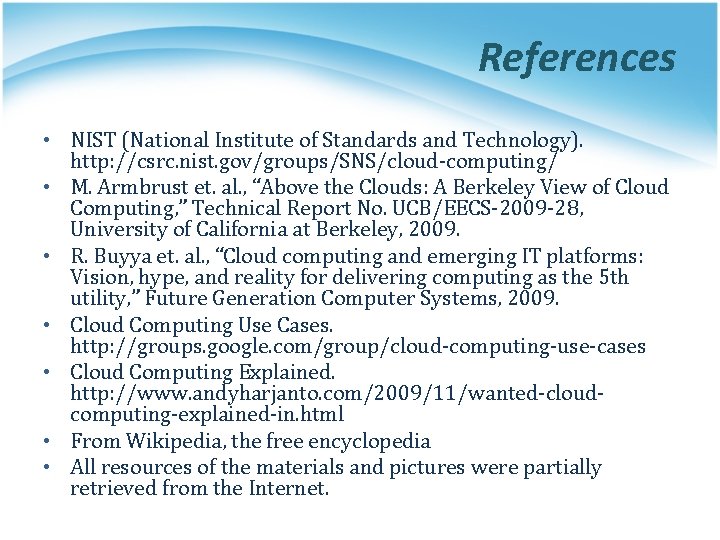 References

• NIST (National Institute of Standards and Technology). http://csrc.nist.gov/groups/SNS/cloud-computing/
• M. Armbrust et. al., “Above the Clouds: A Berkeley View of Cloud Computing,” Technical Report No. UCB/EECS-2009-28, University of California at Berkeley, 2009.
• R. Buyya et. al., “Cloud computing and emerging IT platforms: Vision, hype, and reality for delivering computing as the 5th utility,” Future Generation Computer Systems, 2009.
• Cloud Computing Use Cases. http://groups.google.com/group/cloud-computing-use-cases
• Cloud Computing Explained. http://www.andyharjanto.com/2009/11/wanted-cloud-computing-explained-in.html
• From Wikipedia, the free encyclopedia
• All resources of the materials and pictures were partially retrieved from the Internet.